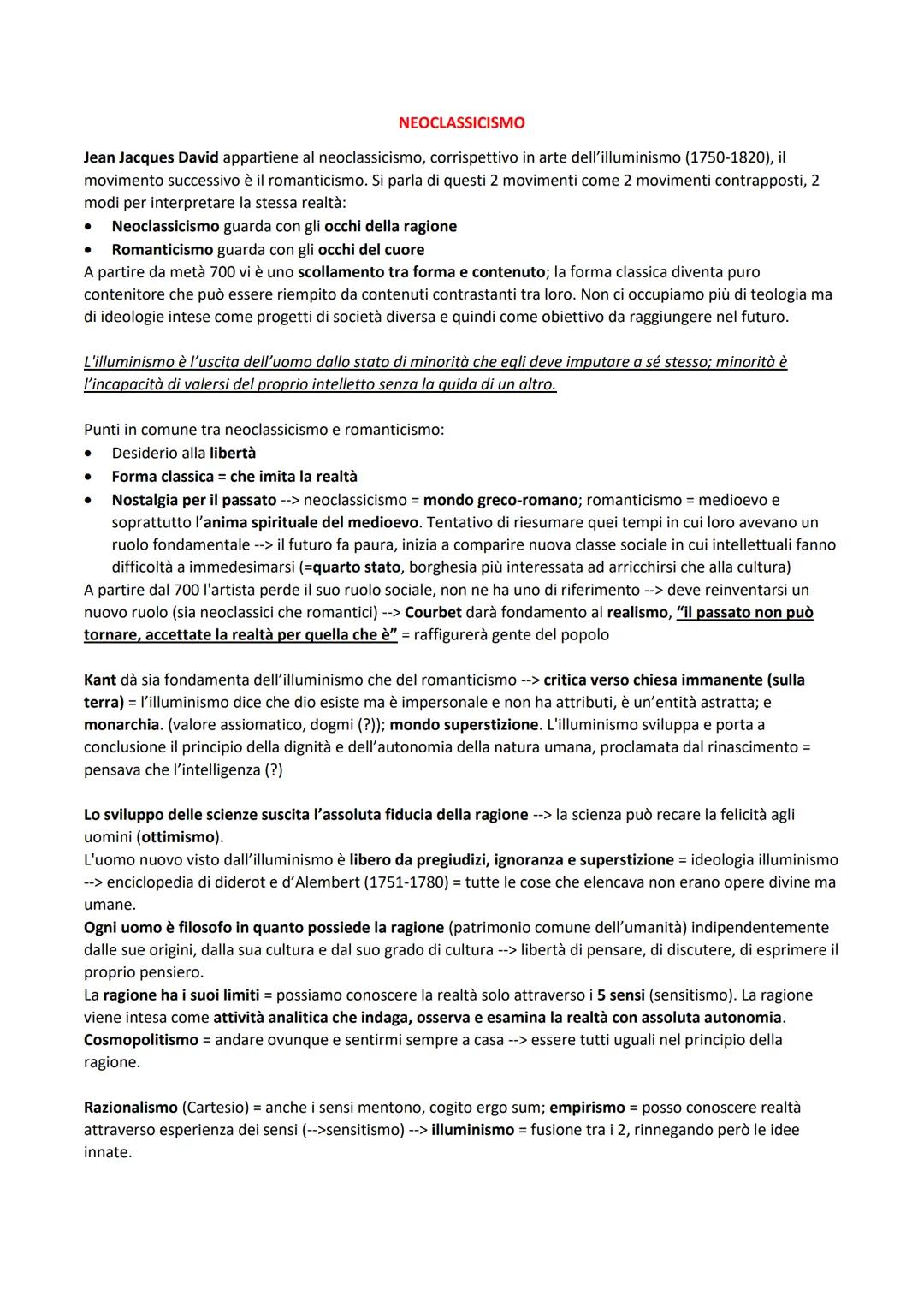 NEOCLASSICISMO

Jean Jacques David appartiene al neoclassicismo, corrispettivo in arte dell'illuminismo (1750-1820), il movimento successivo è il romanticismo. Si parla di questi 2 movimenti come 2 movimenti contrapposti, 2 modi per interpretare la stessa realtà:
• Neoclassicismo guarda con gli occhi della ragione
• Romanticismo guarda con gli occhi del cuore
A partire da metà 700 vi è uno scollamento tra forma e contenuto; la forma classica diventa puro contenitore che può essere riempito da contenuti contrastanti tra loro. Non ci occupiamo più di teologia ma di ideologie intese come progetti di società diversa e quindi come obiettivo da raggiungere nel futuro.

L'illuminismo è l'uscita dell'uomo dallo stato di minorità che egli deve imputare a sé stesso; minorità è l'incapacità di valersi del proprio intelletto senza la guida di un altro.

Punti in comune tra neoclassicismo e romanticismo:
• Desiderio alla libertà
• Forma classica = che imita la realtà
• Nostalgia per il passato --> neoclassicismo = mondo greco-romano; romanticismo = medioevo e soprattutto l'anima spirituale del medioevo. Tentativo di riesumare quei tempi in cui loro avevano un ruolo fondamentale --> il futuro fa paura, inizia a comparire nuova classe sociale in cui intellettuali fanno difficoltà a immedesimarsi (=quarto stato, borghesia più interessata ad arricchirsi che alla cultura)
A partire dal 700 l'artista perde il suo ruolo sociale, non ne ha uno di riferimento --> deve reinventarsi un nuovo ruolo (sia neoclassici che romantici) --> Courbet darà fondamento al realismo, "il passato non può tornare, accettate la realtà per quella che è" = raffigurerà gente del popolo

Kant dà sia fondamenta dell'illuminismo che del romanticismo --> critica verso chiesa immanente (sulla terra) = l'illuminismo dice che dio esiste ma è impersonale e non ha attributi, è un'entità astratta; e monarchia. (valore assiomatico, dogmi (?)); mondo superstizione. L'illuminismo sviluppa e porta a conclusione il principio della dignità e dell'autonomia della natura umana, proclamata dal rinascimento = pensava che l'intelligenza (?)

Lo sviluppo delle scienze suscita l'assoluta fiducia della ragione --> la scienza può recare la felicità agli uomini (ottimismo).
L'uomo nuovo visto dall'illuminismo è libero da pregiudizi, ignoranza e superstizione = ideologia illuminismo --> enciclopedia di diderot e d'Alembert (1751-1780) = tutte le cose che elencava non erano opere divine ma umane.
Ogni uomo è filosofo in quanto possiede la ragione (patrimonio comune dell'umanità) indipendentemente dalle sue origini, dalla sua cultura e dal suo grado di cultura --> libertà di pensare, di discutere, di esprimere il proprio pensiero.
La ragione ha i suoi limiti = possiamo conoscere la realtà solo attraverso i 5 sensi (sensitismo). La ragione viene intesa come attività analitica che indaga, osserva e esamina la realtà con assoluta autonomia.
Cosmopolitismo = andare ovunque e sentirmi sempre a casa --> essere tutti uguali nel principio della ragione.

Razionalismo (Cartesio) = anche i sensi mentono, cogito ergo sum; empirismo = posso conoscere realtà attraverso esperienza dei sensi (-->sensitismo) --> illuminismo = fusione tra i 2, rinnegando però le idee innate.